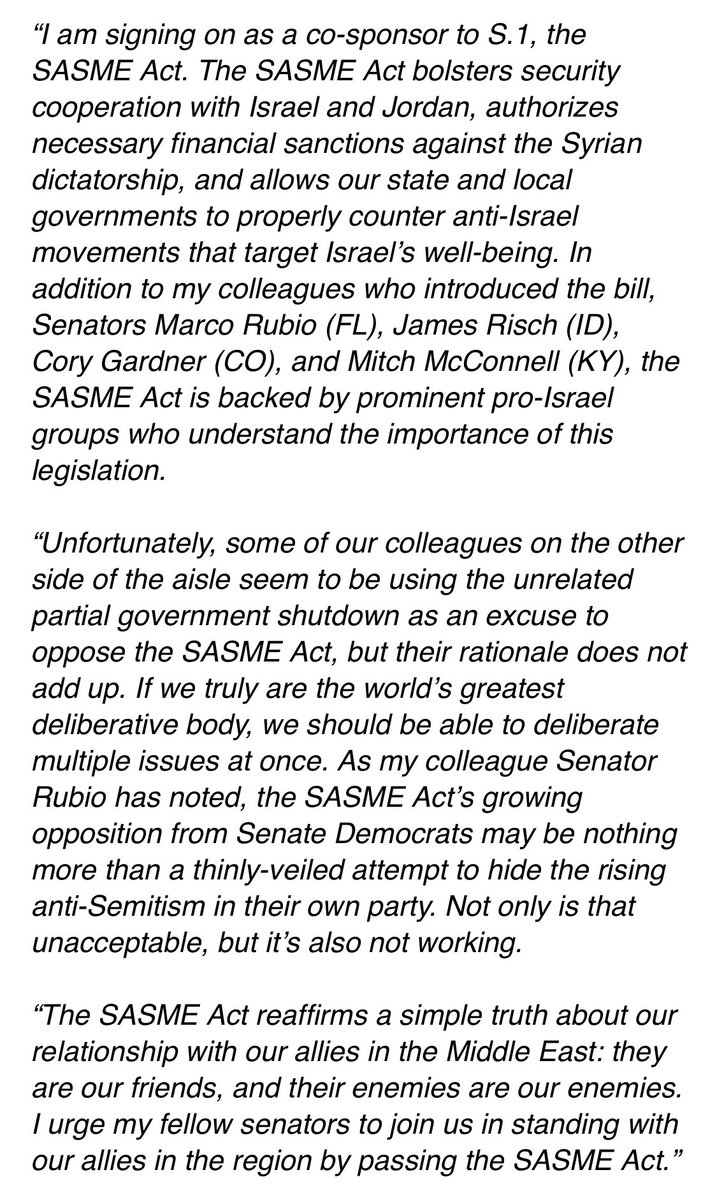 “I am signing on as a co-sponsor to S.1, the SASME Act. The SASME Act bolsters security cooperation with Israel and Jordan, authorizes necessary financial sanctions against the Syrian dictatorship, and allows our state and local governments to properly counter anti-Israel movements that target Israel’s well-being. In addition to my colleagues who introduced the bill, Senators Marco Rubio (FL), James Risch (ID), Cory Gardner (CO), and Mitch McConnell (KY), the SASME Act is backed by prominent pro-Israel groups who understand the importance of this legislation.

“Unfortunately, some of our colleagues on the other side of the aisle seem to be using the unrelated partial government shutdown as an excuse to oppose the SASME Act, but their rationale does not add up. If we truly are the world’s greatest deliberative body, we should be able to deliberate multiple issues at once. As my colleague Senator Rubio has noted, the SASME Act’s growing opposition from Senate Democrats may be nothing more than a thinly-veiled attempt to hide the rising anti-Semitism in their own party. Not only is that unacceptable, but it’s also not working.

“The SASME Act reaffirms a simple truth about our relationship with our allies in the Middle East: they are our friends, and their enemies are our enemies. I urge my fellow senators to join us in standing with our allies in the region by passing the SASME Act.”